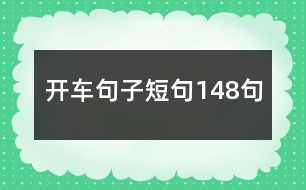 开车句子短句148句